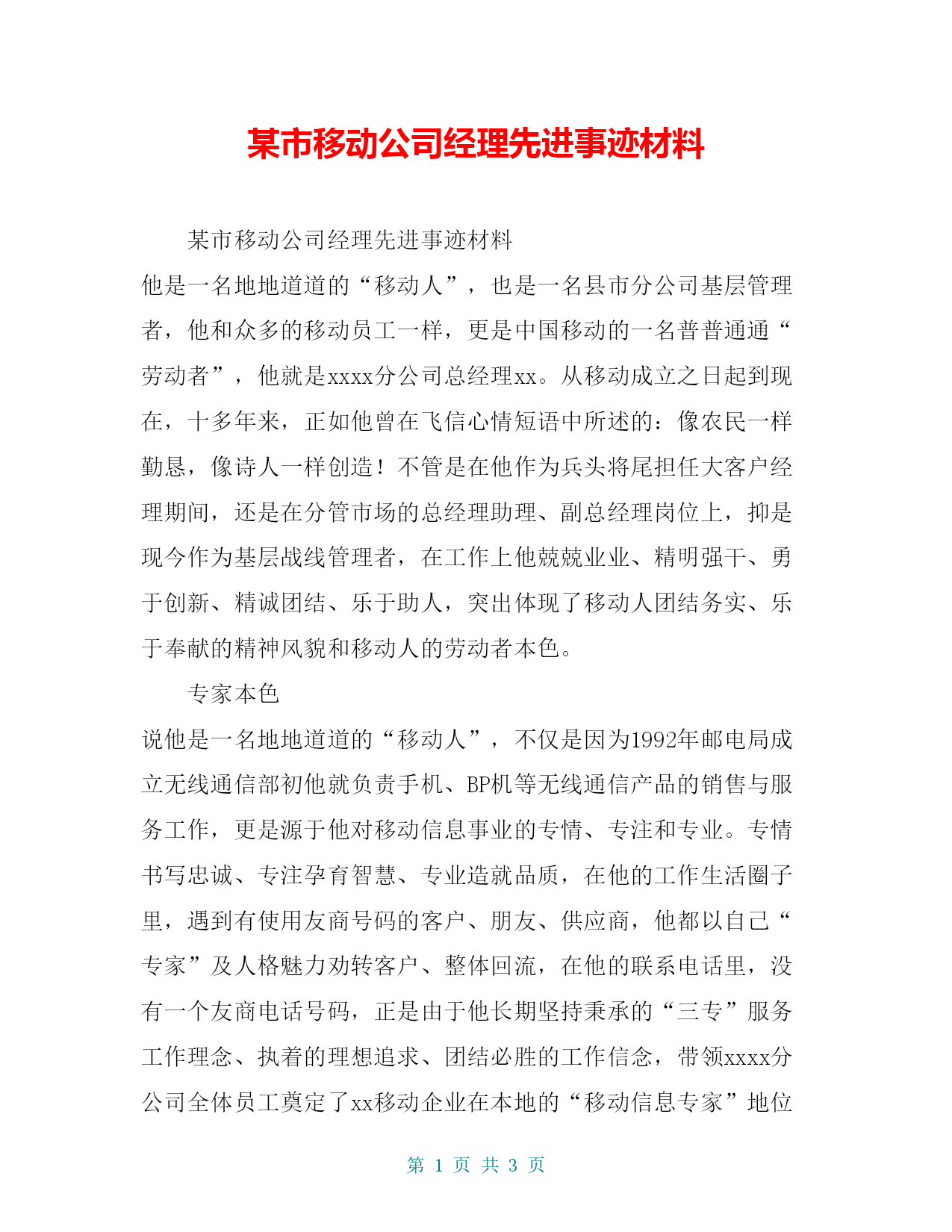 某市移动公司经理先进事迹材料

某市移动公司经理先进事迹材料

他是一名地地道道的“移动人”，也是一名县市分公司基层管理者，他和众多的移动员工一样，更是中国移动的一名普普通通“劳动者”，他就是xxxx分公司总经理xx。从移动成立之日起到现在，十多年来，正如他曾在飞信心情短语中所述的：像农民一样勤恳，像诗人一样创造！不管是在他作为兵头将尾担任大客户经理期间，还是在分管市场的总经理助理、副总经理岗位上，抑是现今作为基层战线管理者，在工作上他兢兢业业、精明强干、勇于创新、精诚团结、乐于助人，突出体现了移动人团结务实、乐于奉献的精神风貌和移动人的劳动者本色。

专家本色

说他是一名地地道道的“移动人”，不仅是因为1992年邮电局成立无线通信部初他就负责手机、BP机等无线通信产品的销售与服务工作，更是源于他对移动信息事业的专情、专注和专业。专情书写忠诚、专注孕育智慧、专业造就品质，在他的工作生活圈子里，遇到有使用友商号码的客户、朋友、供应商，他都以自己“专家”及人格魅力劝转客户、整体回流，在他的联系电话里，没有一个友商电话号码，正是由于他长期坚持秉承的“三专”服务工作理念、执着的理想追求、团结必胜的工作信念，带领xxxx分公司全体员工奠定了xx移动企业在本地的“移动信息专家”地位

第 1 页 共 3 页